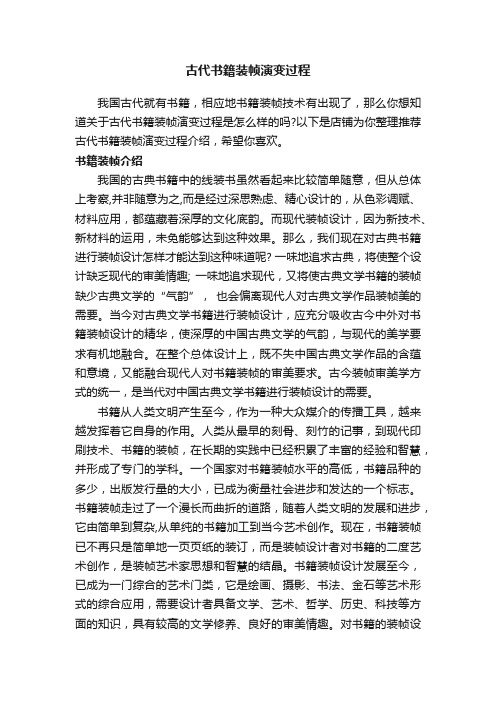 古代书籍装帧演变过程

我国古代就有书籍，相应地书籍装帧技术有出现了，那么你想知道关于古代书籍装帧演变过程是怎么样的吗?以下是店铺为你整理推荐古代书籍装帧演变过程介绍，希望你喜欢。

书籍装帧介绍

我国的古典书籍中的线装书虽然看起来比较简单随意，但从总体上考察,并非随意为之,而是经过深思熟虑、精心设计的，从色彩调赋、材料应用，都蕴藏着深厚的文化底韵。而现代装帧设计，因为新技术、新材料的运用，未免能够达到这种效果。那么，我们现在对古典书籍进行装帧设计怎样才能达到这种味道呢? 一味地追求古典，将使整个设计缺乏现代的审美情趣; 一味地追求现代，又将使古典文学书籍的装帧缺少古典文学的“气韵”， 也会偏离现代人对古典文学作品装帧美的需要。当今对古典文学书籍进行装帧设计，应充分吸收古今中外对书籍装帧设计的精华，使深厚的中国古典文学的气韵，与现代的美学要求有机地融合。在整个总体设计上，既不失中国古典文学作品的含蕴和意境，又能融合现代人对书籍装帧的审美要求。古今装帧审美学方式的统一，是当代对中国古典文学书籍进行装帧设计的需要。

书籍从人类文明产生至今，作为一种大众媒介的传播工具，越来越发挥着它自身的作用。人类从最早的刻骨、刻竹的记事，到现代印刷技术、书籍的装帧，在长期的实践中已经积累了丰富的经验和智慧，并形成了专门的学科。一个国家对书籍装帧水平的高低，书籍品种的多少，出版发行量的大小，已成为衡量社会进步和发达的一个标志。书籍装帧走过了一个漫长而曲折的道路，随着人类文明的发展和进步，它由简单到复杂,从单纯的书籍加工到当今艺术创作。现在，书籍装帧已不再只是简单地一页页纸的装订，而是装帧设计者对书籍的二度艺术创作，是装帧艺术家思想和智慧的结晶。书籍装帧设计发展至今，已成为一门综合的艺术门类，它是绘画、摄影、书法、金石等艺术形式的综合应用，需要设计者具备文学、艺术、哲学、历史、科技等方面的知识，具有较高的文学修养、良好的审美情趣。对书籍的装帧设